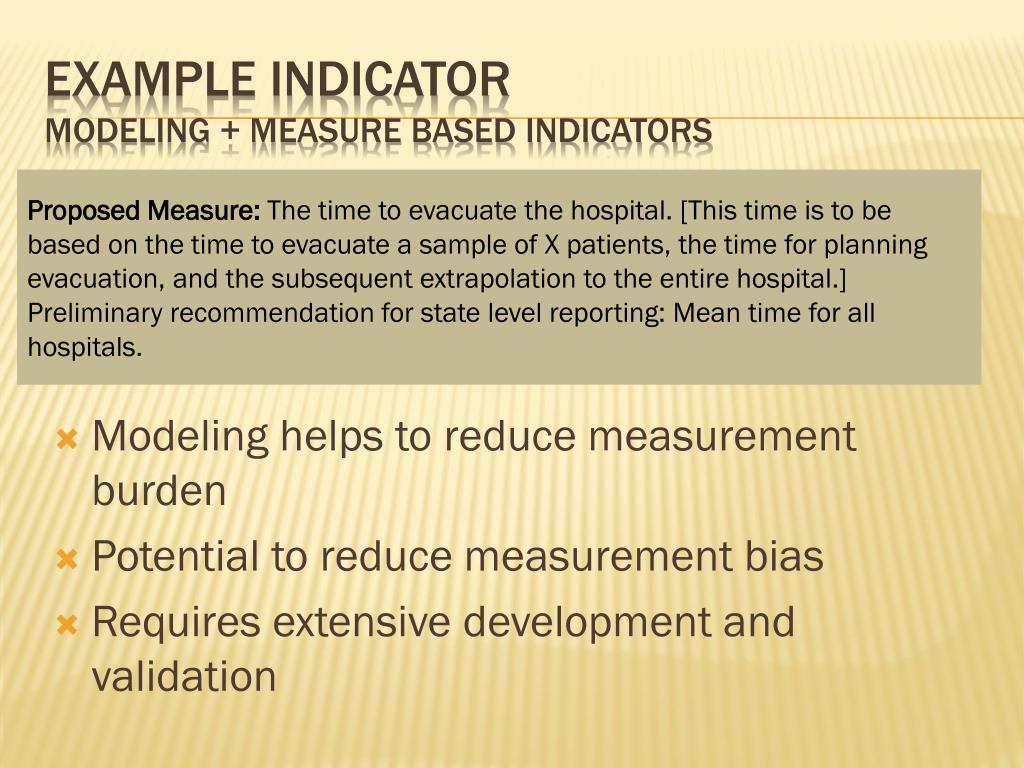 EXAMPLE INDICATOR
MODELING + MEASURE BASED INDICATORS

Proposed Measure: The time to evacuate the hospital. [This time is to be based on the time to evacuate a sample of X patients, the time for planning evacuation, and the subsequent extrapolation to the entire hospital.] Preliminary recommendation for state level reporting: Mean time for all hospitals.

Modeling helps to reduce measurement burden
Potential to reduce measurement bias
Requires extensive development and validation